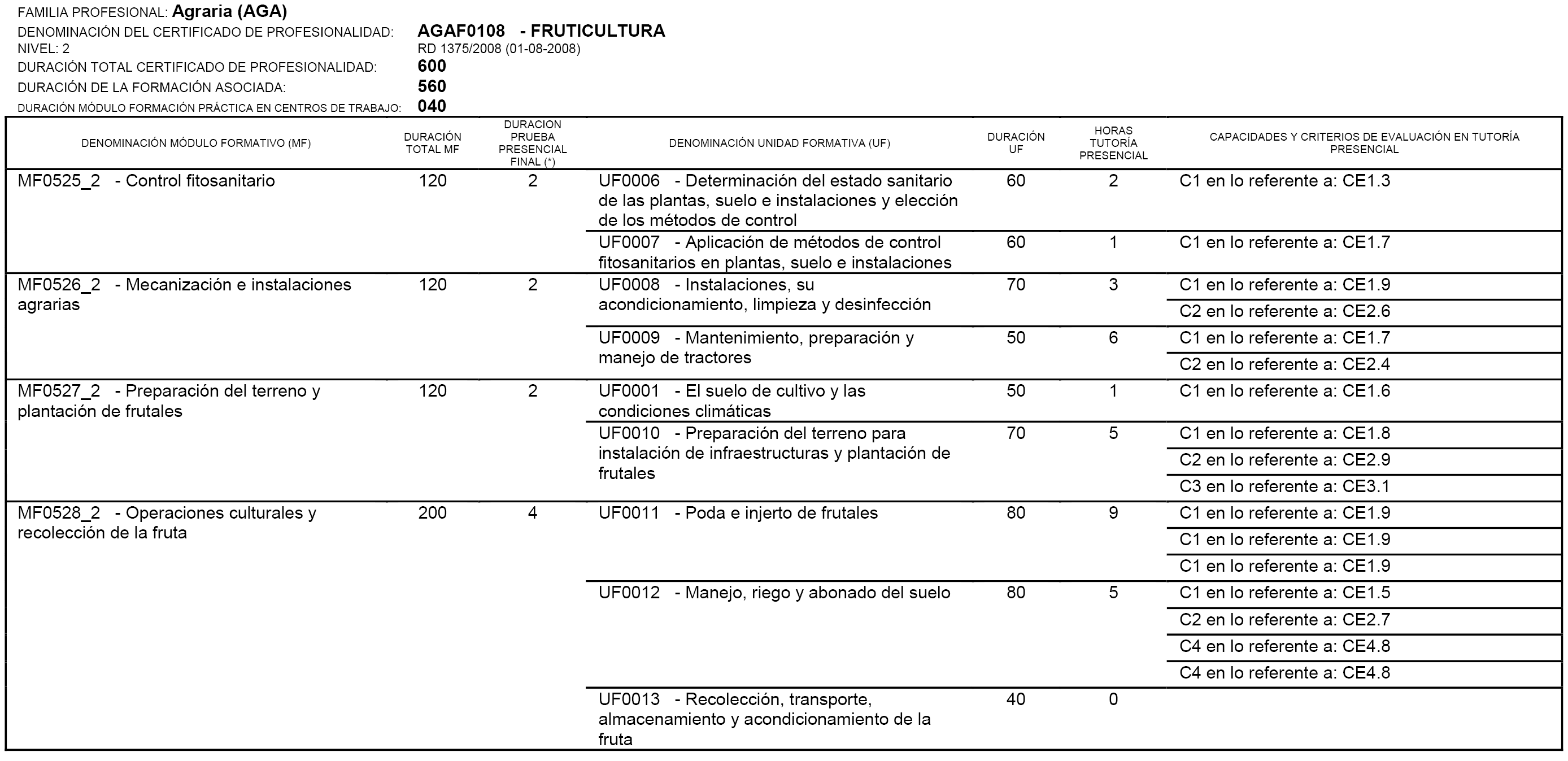 FAMILIA PROFESIONAL: Agraria (AGA)
DENOMINACIÓN DEL CERTIFICADO DE PROFESIONALIDAD: AGAF0108 - FRUTICULTURA
NIVEL: 2 RD 1375/2008 (01-08-2008)
DURACIÓN TOTAL CERTIFICADO DE PROFESIONALIDAD: 600
DURACIÓN DE LA FORMACIÓN ASOCIADA: 560
DURACIÓN MÓDULO FORMACIÓN PRÁCTICA EN CENTROS DE TRABAJO: 040

| DENOMINACIÓN MÓDULO FORMATIVO (MF) | DURACIÓN TOTAL MF | DURACION PRUEBA PRESENCIAL FINAL (*) | DENOMINACIÓN UNIDAD FORMATIVA (UF) | DURACIÓN UF | HORAS TUTORÍA PRESENCIAL | CAPACIDADES Y CRITERIOS DE EVALUACIÓN EN TUTORÍA PRESENCIAL |
|---|---|---|---|---|---|---|
| MF0525_2 - Control fitosanitario | 120 | 2 | UF0006 - Determinación del estado sanitario de las plantas, suelo e instalaciones y elección de los métodos de control | 60 | 2 | C1 en lo referente a: CE1.3 |
| | | | UF0007 - Aplicación de métodos de control fitosanitarios en plantas, suelo e instalaciones | 60 | 1 | C1 en lo referente a: CE1.7 |
| MF0526_2 - Mecanización e instalaciones agrarias | 120 | 2 | UF0008 - Instalaciones, su acondicionamiento, limpieza y desinfección | 70 | 3 | C1 en lo referente a: CE1.9 |
| | | | | | | C2 en lo referente a: CE2.6 |
| | | | UF0009 - Mantenimiento, preparación y manejo de tractores | 50 | 6 | C1 en lo referente a: CE1.7 |
| | | | | | | C2 en lo referente a: CE2.4 |
| MF0527_2 - Preparación del terreno y plantación de frutales | 120 | 2 | UF0001 - El suelo de cultivo y las condiciones climáticas | 50 | 1 | C1 en lo referente a: CE1.6 |
| | | | UF0010 - Preparación del terreno para instalación de infraestructuras y plantación de frutales | 70 | 5 | C1 en lo referente a: CE1.8 |
| | | | | | | C2 en lo referente a: CE2.9 |
| | | | | | | C3 en lo referente a: CE3.1 |
| MF0528_2 - Operaciones culturales y recolección de la fruta | 200 | 4 | UF0011 - Poda e injerto de frutales | 80 | 9 | C1 en lo referente a: CE1.9 |
| | | | | | | C1 en lo referente a: CE1.9 |
| | | | | | | C1 en lo referente a: CE1.9 |
| | | | UF0012 - Manejo, riego y abonado del suelo | 80 | 5 | C1 en lo referente a: CE1.5 |
| | | | | | | C2 en lo referente a: CE2.7 |
| | | | | | | C4 en lo referente a: CE4.8 |
| | | | | | | C4 en lo referente a: CE4.8 |
| | | | UF0013 - Recolección, transporte, almacenamiento y acondicionamiento de la fruta | 40 | 0 | |